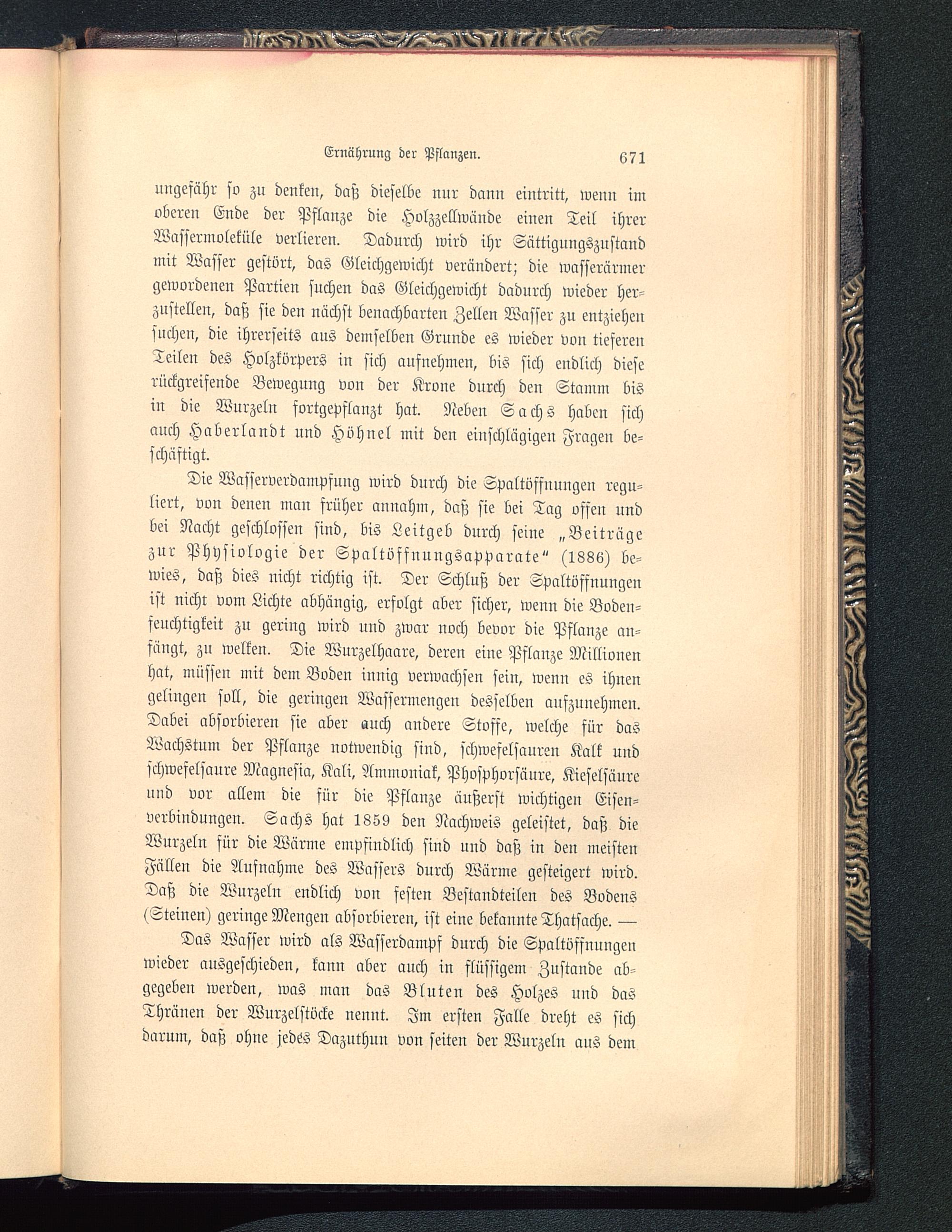 Ernährung der Pflanzen. 671

ungefähr so zu denken, daß dieselbe nur dann eintritt, wenn im oberen Ende der Pflanze die Holzzellwände einen Teil ihrer Wassermoleküle verlieren. Dadurch wird ihr Sättigungszustand mit Wasser gestört, das Gleichgewicht verändert; die wasserärmer gewordenen Partien suchen das Gleichgewicht dadurch wieder herzustellen, daß sie den nächst benachbarten Zellen Wasser zu entziehen suchen, die ihrerseits aus demselben Grunde es wieder von tieferen Teilen des Holzkörpers in sich aufnehmen, bis sich endlich diese rückgreifende Bewegung von der Krone durch den Stamm bis in die Wurzeln fortgepflanzt hat. Neben Sachs haben sich auch Haberlandt und Höhnel mit den einschlägigen Fragen beschäftigt.

Die Wasserverdampfung wird durch die Spaltöffnungen reguliert, von denen man früher annahm, daß sie bei Tag offen und bei Nacht geschlossen sind, bis Leitgeb durch seine „Beiträge zur Physiologie der Spaltöffnungsapparate“ (1886) bewies, daß dies nicht richtig ist. Der Schluß der Spaltöffnungen ist nicht vom Lichte abhängig, erfolgt aber sicher, wenn die Bodenfeuchtigkeit zu gering wird und zwar noch bevor die Pflanze anfängt, zu welken. Die Wurzelhaare, deren eine Pflanze Millionen hat, müssen mit dem Boden innig verwachsen sein, wenn es ihnen gelingen soll, die geringen Wassermengen desselben aufzunehmen. Dabei absorbieren sie aber auch andere Stoffe, welche für das Wachstum der Pflanze notwendig sind, schwefelsauren Kalk und schwefelsaure Magnesia, Kali, Ammoniak, Phosphorsäure, Kieselsäure und vor allem die für die Pflanze äußerst wichtigen Eisenverbindungen. Sachs hat 1859 den Nachweis geleistet, daß die Wurzeln für die Wärme empfindlich sind und daß in den meisten Fällen die Aufnahme des Wassers durch Wärme gesteigert wird. Daß die Wurzeln endlich von festen Bestandteilen des Bodens (Steinen) geringe Mengen absorbieren, ist eine bekannte Thatsache. —

Das Wasser wird als Wasserdampf durch die Spaltöffnungen wieder ausgeschieden, kann aber auch in flüssigem Zustande abgegeben werden, was man das Bluten des Holzes und das Thränen der Wurzelstöcke nennt. Im ersten Falle dreht es sich darum, daß ohne jedes Dazuthun von seiten der Wurzeln aus dem